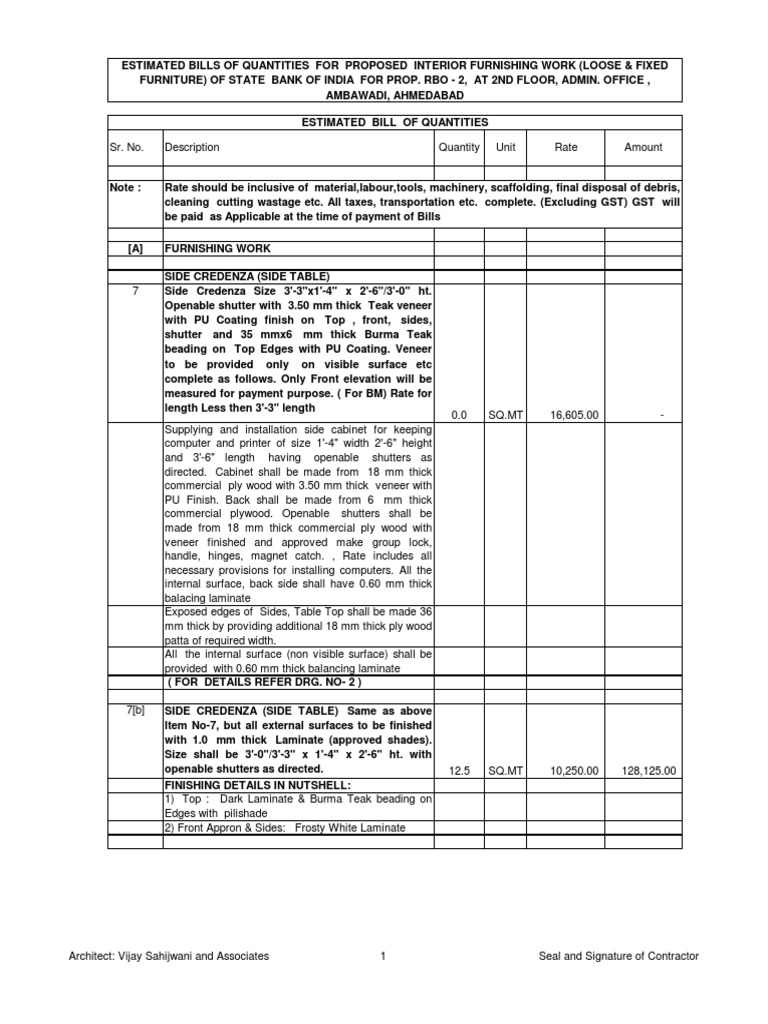 ESTIMATED BILLS OF QUANTITIES FOR PROPOSED INTERIOR FURNISHING WORK (LOOSE & FIXED FURNITURE) OF STATE BANK OF INDIA FOR PROP. RBO - 2, AT 2ND FLOOR, ADMIN. OFFICE , AMBAWADI, AHMEDABAD

ESTIMATED BILL OF QUANTITIES

| Sr. No. | Description | Quantity | Unit | Rate | Amount |
|---|---|---|---|---|---|
| Note : | Rate should be inclusive of material,labour,tools, machinery, scaffolding, final disposal of debris, cleaning cutting wastage etc. All taxes, transportation etc. complete. (Excluding GST) GST will be paid as Applicable at the time of payment of Bills | | | | |
| [A] | FURNISHING WORK | | | | |
| | SIDE CREDENZA (SIDE TABLE) | | | | |
| 7 | Side Credenza Size 3'-3"x1'-4" x 2'-6"/3'-0" ht. Openable shutter with 3.50 mm thick Teak veneer with PU Coating finish on Top , front, sides, shutter and 35 mmx6 mm thick Burma Teak beading on Top Edges with PU Coating. Veneer to be provided only on visible surface etc complete as follows. Only Front elevation will be measured for payment purpose. ( For BM) Rate for length Less then 3'-3" length | 0.0 | SQ.MT | 16,605.00 | - |
| | Supplying and installation side cabinet for keeping computer and printer of size 1'-4" width 2'-6" height and 3'-6" length having openable shutters as directed. Cabinet shall be made from 18 mm thick commercial ply wood with 3.50 mm thick veneer with PU Finish. Back shall be made from 6 mm thick commercial plywood. Openable shutters shall be made from 18 mm thick commercial ply wood with veneer finished and approved make group lock, handle, hinges, magnet catch. , Rate includes all necessary provisions for installing computers. All the internal surface, back side shall have 0.60 mm thick balacing laminate | | | | |
| | Exposed edges of Sides, Table Top shall be made 36 mm thick by providing additional 18 mm thick ply wood patta of required width. | | | | |
| | All the internal surface (non visible surface) shall be provided with 0.60 mm thick balancing laminate | | | | |
| | ( FOR DETAILS REFER DRG. NO- 2 ) | | | | |
| 7[b] | SIDE CREDENZA (SIDE TABLE) Same as above Item No-7, but all external surfaces to be finished with 1.0 mm thick Laminate (approved shades). Size shall be 3'-0"/3'-3" x 1'-4" x 2'-6" ht. with openable shutters as directed. | 12.5 | SQ.MT | 10,250.00 | 128,125.00 |
| | FINISHING DETAILS IN NUTSHELL: | | | | |
| | 1) Top : Dark Laminate & Burma Teak beading on Edges with pilishade | | | | |
| | 2) Front Appron & Sides: Frosty White Laminate | | | | |

Architect: Vijay Sahijwani and Associates 1 Seal and Signature of Contractor